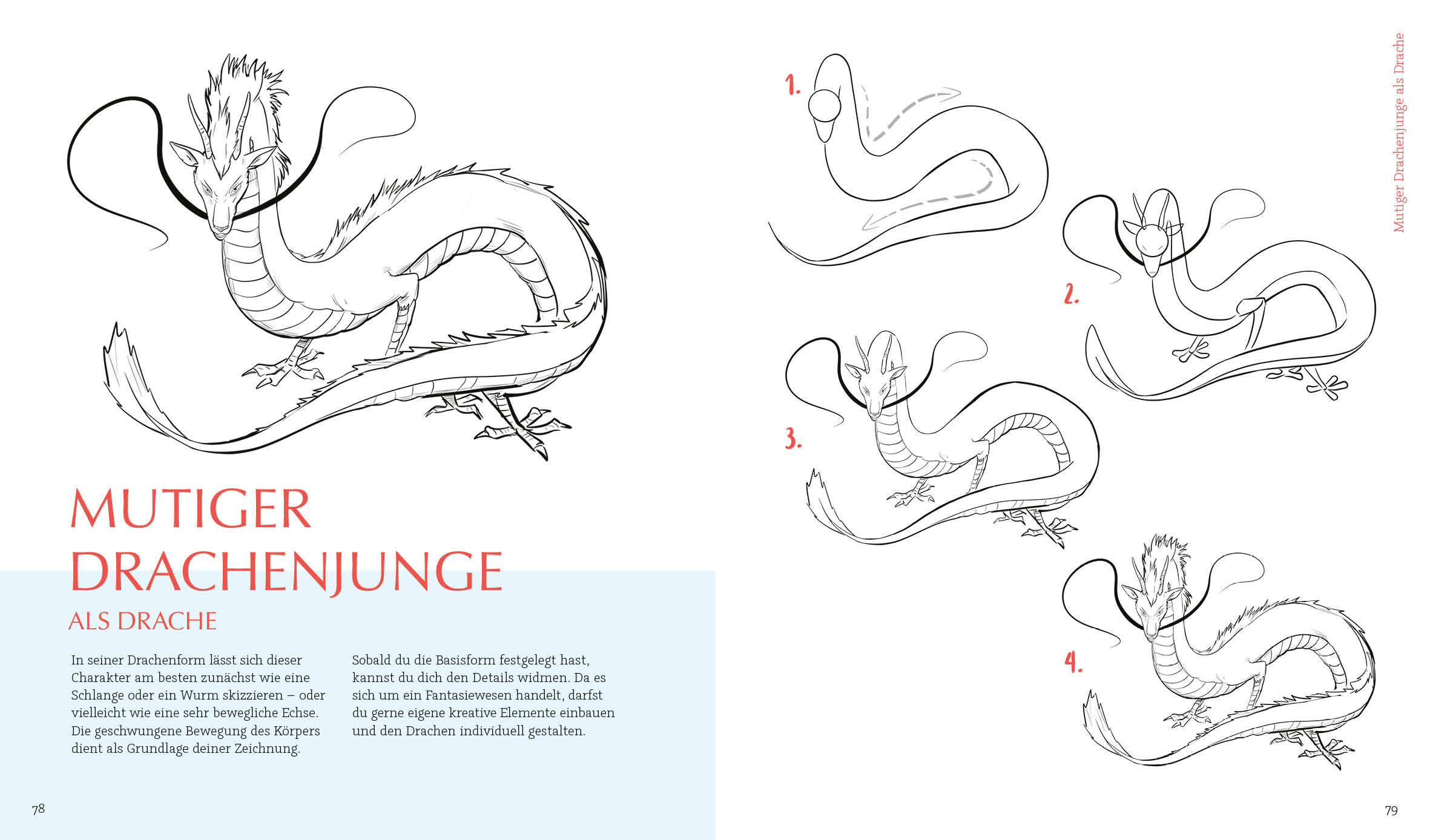 MUTIGER DRACHENJUNGE

ALS DRACHE

In seiner Drachenform lässt sich dieser Charakter am besten zunächst wie eine Schlange oder ein Wurm skizzieren – oder vielleicht wie eine sehr bewegliche Echse. Die geschwungene Bewegung des Körpers dient als Grundlage deiner Zeichnung.

Sobald du die Basisform festgelegt hast, kannst du dich den Details widmen. Da es sich um ein Fantasiewesen handelt, darfst du gerne eigene kreative Elemente einbauen und den Drachen individuell gestalten.

78

Mutiger Drachenjunge als Drache

1.

2.

3.

4.

79